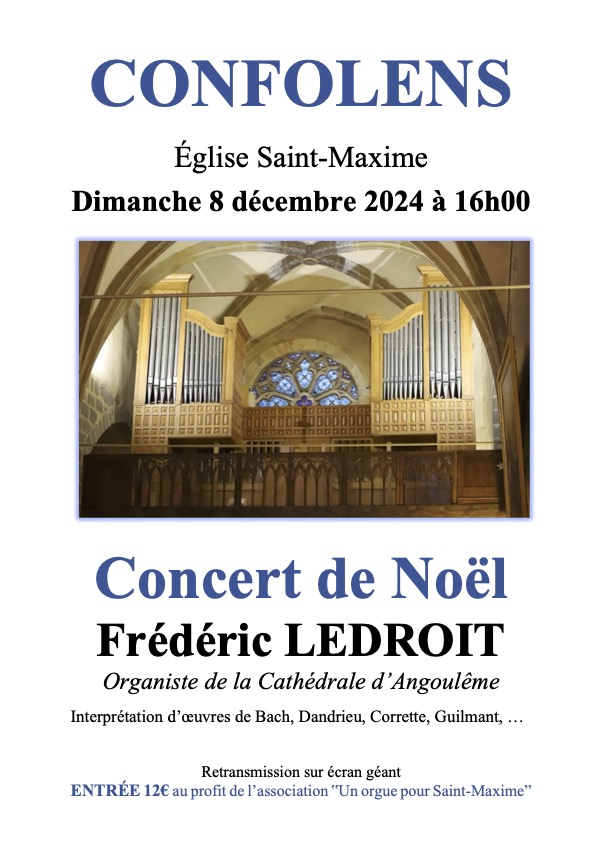 CONFOLENS

Église Saint-Maxime

Dimanche 8 décembre 2024 à 16h00

Concert de Noël

Frédéric LEDROIT

Organiste de la Cathédrale d'Angoulême

Interprétation d'œuvres de Bach, Dandrieu, Corrette, Guilmant, …

Retransmission sur écran géant

ENTRÉE 12€ au profit de l'association "Un orgue pour Saint-Maxime"